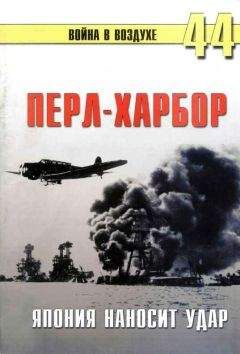 ВОЙНА В ВОЗДУХЕ 44

ПЕРЛ-ХАРБОР

ЯПОНИЯ НАНОСИТ УДАР